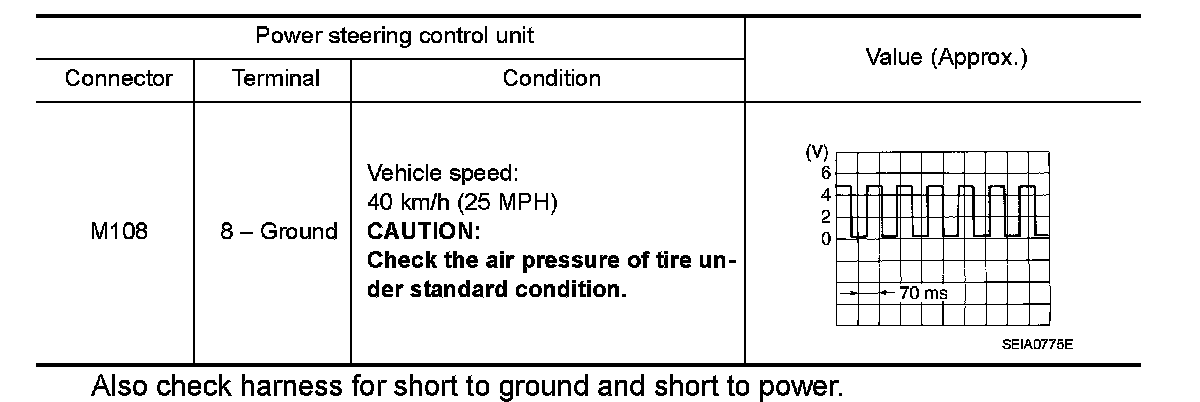 | Power steering control unit | | | Value (Approx.) |
|---|---|---|---|
| Connector | Terminal | Condition | |
| M108 | 8 – Ground | Vehicle speed: 40 km/h (25 MPH) CAUTION: Check the air pressure of tire under standard condition. | (V) 6 4 2 0 70 ms SEIA0775E |

Also check harness for short to ground and short to power.